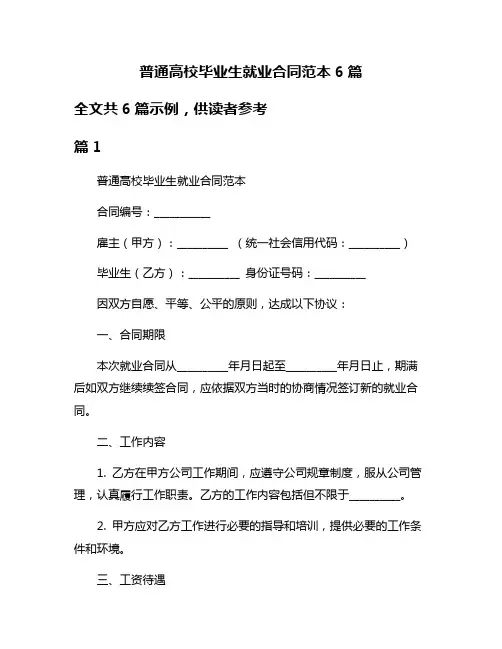 普通高校毕业生就业合同范本 6 篇

全文共 6 篇示例，供读者参考

篇 1

普通高校毕业生就业合同范本

合同编号：__________

雇主（甲方）：_________ （统一社会信用代码：_________）

毕业生（乙方）：_________ 身份证号码：_________

因双方自愿、平等、公平的原则，达成以下协议：

一、合同期限

本次就业合同从_________年月日起至_________年月日止，期满后如双方继续续签合同，应依据双方当时的协商情况签订新的就业合同。

二、工作内容

1. 乙方在甲方公司工作期间，应遵守公司规章制度，服从公司管理，认真履行工作职责。乙方的工作内容包括但不限于_________。

2. 甲方应对乙方工作进行必要的指导和培训，提供必要的工作条件和环境。

三、工资待遇